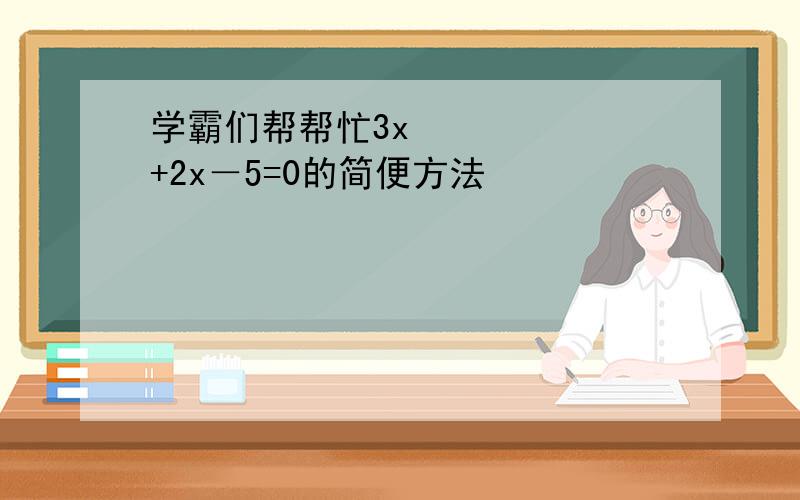 学霸们帮帮忙3x
+2x－5=0的简便方法